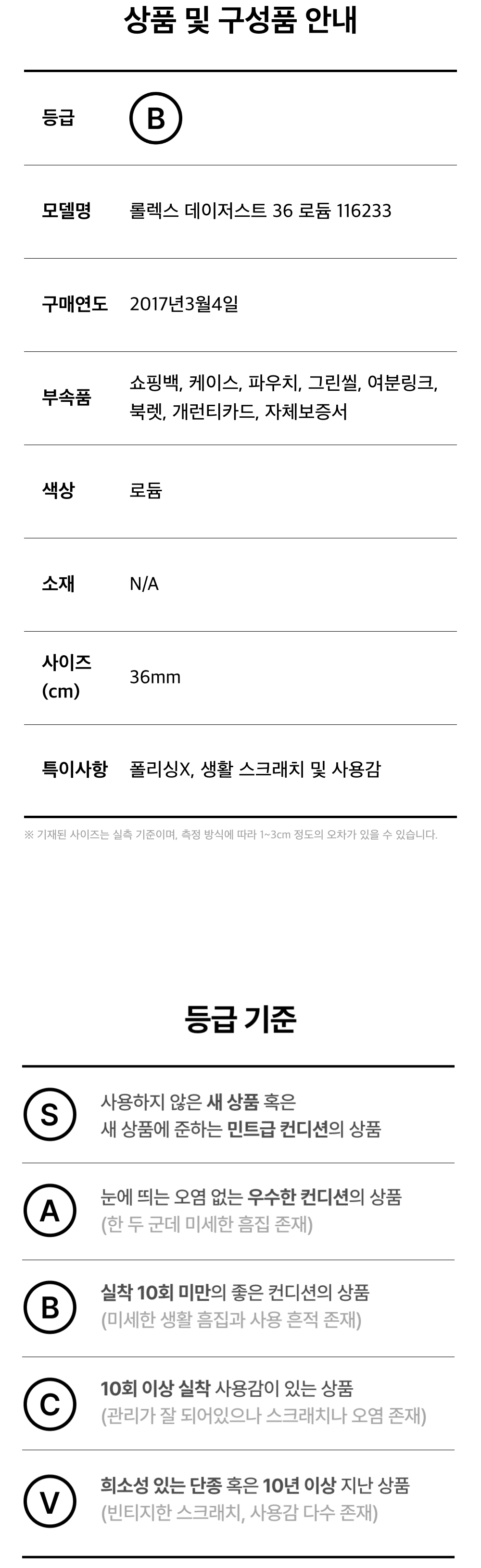 상품 및 구성품 안내

등급
B

모델명
롤렉스 데이저스트 36 로듐 116233

구매연도
2017년3월4일

부속품
쇼핑백, 케이스, 파우치, 그린씰, 여분링크, 북렛, 개런티카드, 자체보증서

색상
로듐

소재
N/A

사이즈 (cm)
36mm

특이사항
폴리싱X, 생활 스크래치 및 사용감

※ 기재된 사이즈는 실측 기준이며, 측정 방식에 따라 1~3cm 정도의 오차가 있을 수 있습니다.

등급 기준

S
사용하지 않은 새 상품 혹은 새 상품에 준하는 민트급 컨디션의 상품

A
눈에 띄는 오염 없는 우수한 컨디션의 상품 (한 두 군데 미세한 흠집 존재)

B
실착 10회 미만의 좋은 컨디션의 상품 (미세한 생활 흠집과 사용 흔적 존재)

C
10회 이상 실착 사용감이 있는 상품 (관리가 잘 되어있으나 스크래치나 오염 존재)

V
희소성 있는 단종 혹은 10년 이상 지난 상품 (빈티지한 스크래치, 사용감 다수 존재)